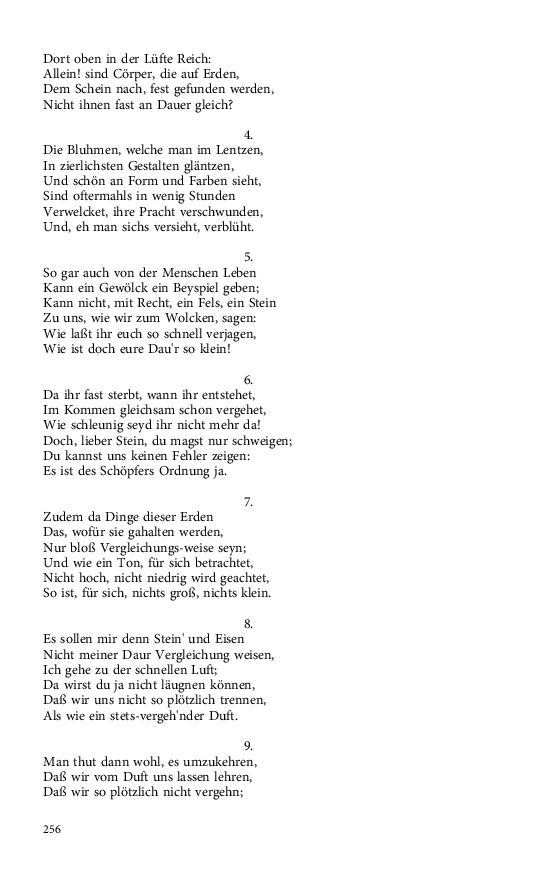 Dort oben in der Lüfte Reich:
Allein! sind Cörper, die auf Erden,
Dem Schein nach, fest gefunden werden,
Nicht ihnen fast an Dauer gleich?

4.

Die Bluhmen, welche man im Lentzen,
In zierlichsten Gestalten gläntzen,
Und schön an Form und Farben sieht,
Sind oftermahls in wenig Stunden
Verwelcket, ihre Pracht verschwunden,
Und, eh man sichs versieht, verblüht.

5.

So gar auch von der Menschen Leben
Kann ein Gewölck ein Beyspiel geben;
Kann nicht, mit Recht, ein Fels, ein Stein
Zu uns, wie wir zum Wolcken, sagen:
Wie laßt ihr euch so schnell verjagen,
Wie ist doch eure Dau'r so klein!

6.

Da ihr fast sterbt, wann ihr entstehet,
Im Kommen gleichsam schon vergehet,
Wie schleunig seyd ihr nicht mehr da!
Doch, lieber Stein, du magst nur schweigen;
Du kannst uns keinen Fehler zeigen:
Es ist des Schöpfers Ordnung ja.

7.

Zudem da Dinge dieser Erden
Das, wofür sie gahalten werden,
Nur bloß Vergleichungs-weise seyn;
Und wie ein Ton, für sich betrachtet,
Nicht hoch, nicht niedrig wird geachtet,
So ist, für sich, nichts groß, nichts klein.

8.

Es sollen mir denn Stein' und Eisen
Nicht meiner Daur Vergleichung weisen,
Ich gehe zu der schnellen Luft;
Da wirst du ja nicht läugnen können,
Daß wir uns nicht so plötzlich trennen,
Als wie ein stets-vergeh'nder Duft.

9.

Man thut dann wohl, es umzukehren,
Daß wir vom Duft uns lassen lehren,
Daß wir so plötzlich nicht vergehn;

256